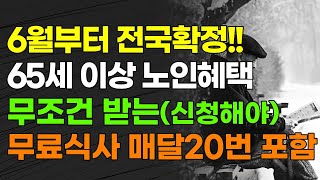 6월부터 전국확정!!
65세 이상 노인혜택
무조건 받는(신청해야)
무료식사 매달20번 포함